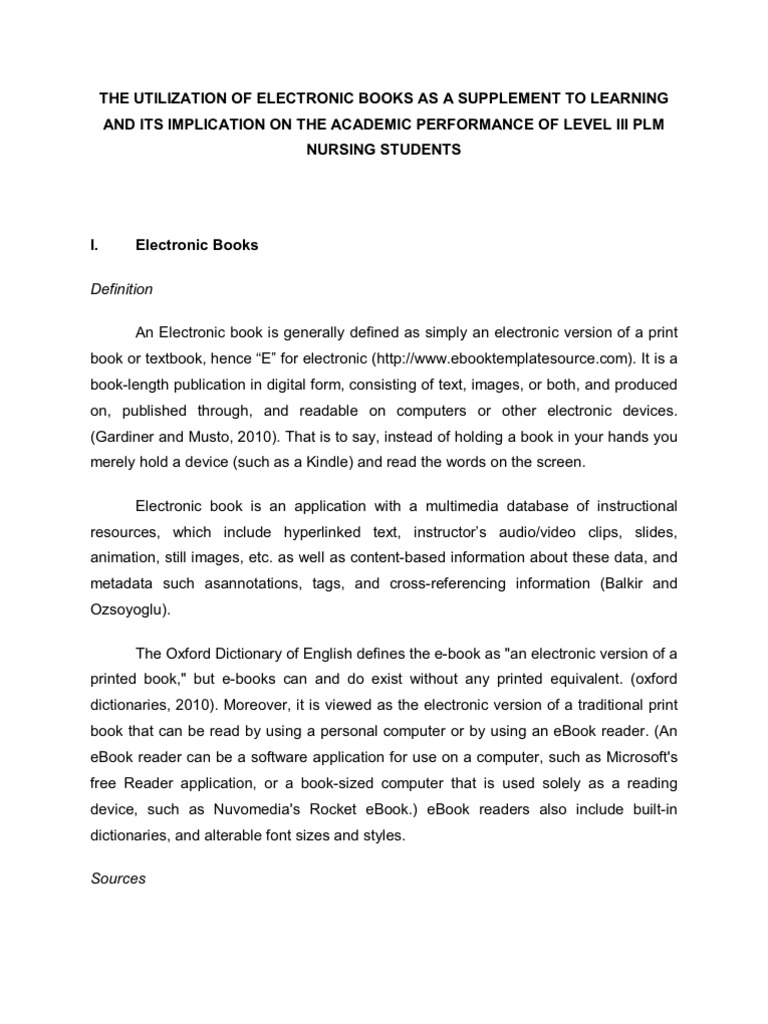 THE UTILIZATION OF ELECTRONIC BOOKS AS A SUPPLEMENT TO LEARNING AND ITS IMPLICATION ON THE ACADEMIC PERFORMANCE OF LEVEL III PLM NURSING STUDENTS

I. Electronic Books

Definition

An Electronic book is generally defined as simply an electronic version of a print book or textbook, hence “E” for electronic (http://www.ebooktemplatesource.com). It is a book-length publication in digital form, consisting of text, images, or both, and produced on, published through, and readable on computers or other electronic devices. (Gardiner and Musto, 2010). That is to say, instead of holding a book in your hands you merely hold a device (such as a Kindle) and read the words on the screen.

Electronic book is an application with a multimedia database of instructional resources, which include hyperlinked text, instructor’s audio/video clips, slides, animation, still images, etc. as well as content-based information about these data, and metadata such asannotations, tags, and cross-referencing information (Balkir and Ozsoyoglu).

The Oxford Dictionary of English defines the e-book as "an electronic version of a printed book," but e-books can and do exist without any printed equivalent. (oxford dictionaries, 2010). Moreover, it is viewed as the electronic version of a traditional print book that can be read by using a personal computer or by using an eBook reader. (An eBook reader can be a software application for use on a computer, such as Microsoft's free Reader application, or a book-sized computer that is used solely as a reading device, such as Nuvomedia's Rocket eBook.) eBook readers also include built-in dictionaries, and alterable font sizes and styles.

Sources